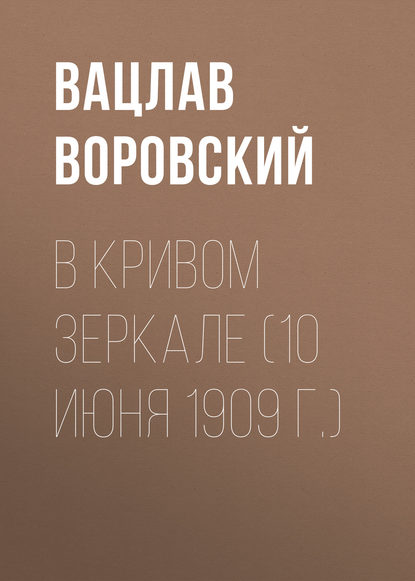 ВАЦЛАВ ВОРОВСКИЙ

В КРИВОМ ЗЕРКАЛЕ (10 ИЮНЯ 1909 Г.)